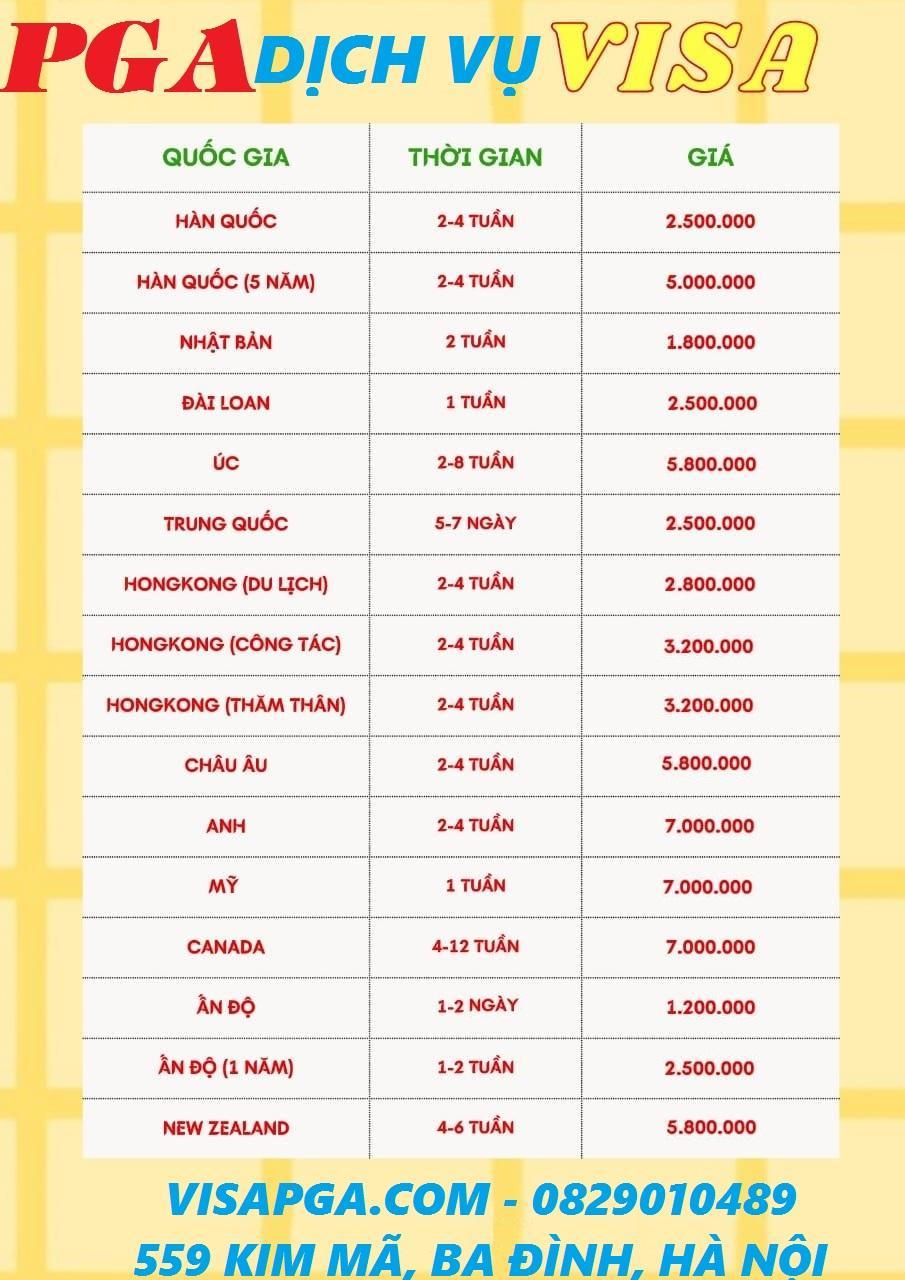 PGA DỊCH VỤ VISA

| QUỐC GIA | THỜI GIAN | GIÁ |
|---|---|---|
| HÀN QUỐC | 2-4 TUẦN | 2.500.000 |
| HÀN QUỐC (5 NĂM) | 2-4 TUẦN | 5.000.000 |
| NHẬT BẢN | 2 TUẦN | 1.800.000 |
| ĐÀI LOAN | 1 TUẦN | 2.500.000 |
| ÚC | 2-8 TUẦN | 5.800.000 |
| TRUNG QUỐC | 5-7 NGÀY | 2.500.000 |
| HONGKONG (DU LỊCH) | 2-4 TUẦN | 2.800.000 |
| HONGKONG (CÔNG TÁC) | 2-4 TUẦN | 3.200.000 |
| HONGKONG (THĂM THÂN) | 2-4 TUẦN | 3.200.000 |
| CHÂU ÂU | 2-4 TUẦN | 5.800.000 |
| ANH | 2-4 TUẦN | 7.000.000 |
| MỸ | 1 TUẦN | 7.000.000 |
| CANADA | 4-12 TUẦN | 7.000.000 |
| ẤN ĐỘ | 1-2 NGÀY | 1.200.000 |
| ẤN ĐỘ (1 NĂM) | 1-2 TUẦN | 2.500.000 |
| NEW ZEALAND | 4-6 TUẦN | 5.800.000 |

VISAPGA.COM - 0829010489
559 KIM MÃ, BA ĐÌNH, HÀ NỘI